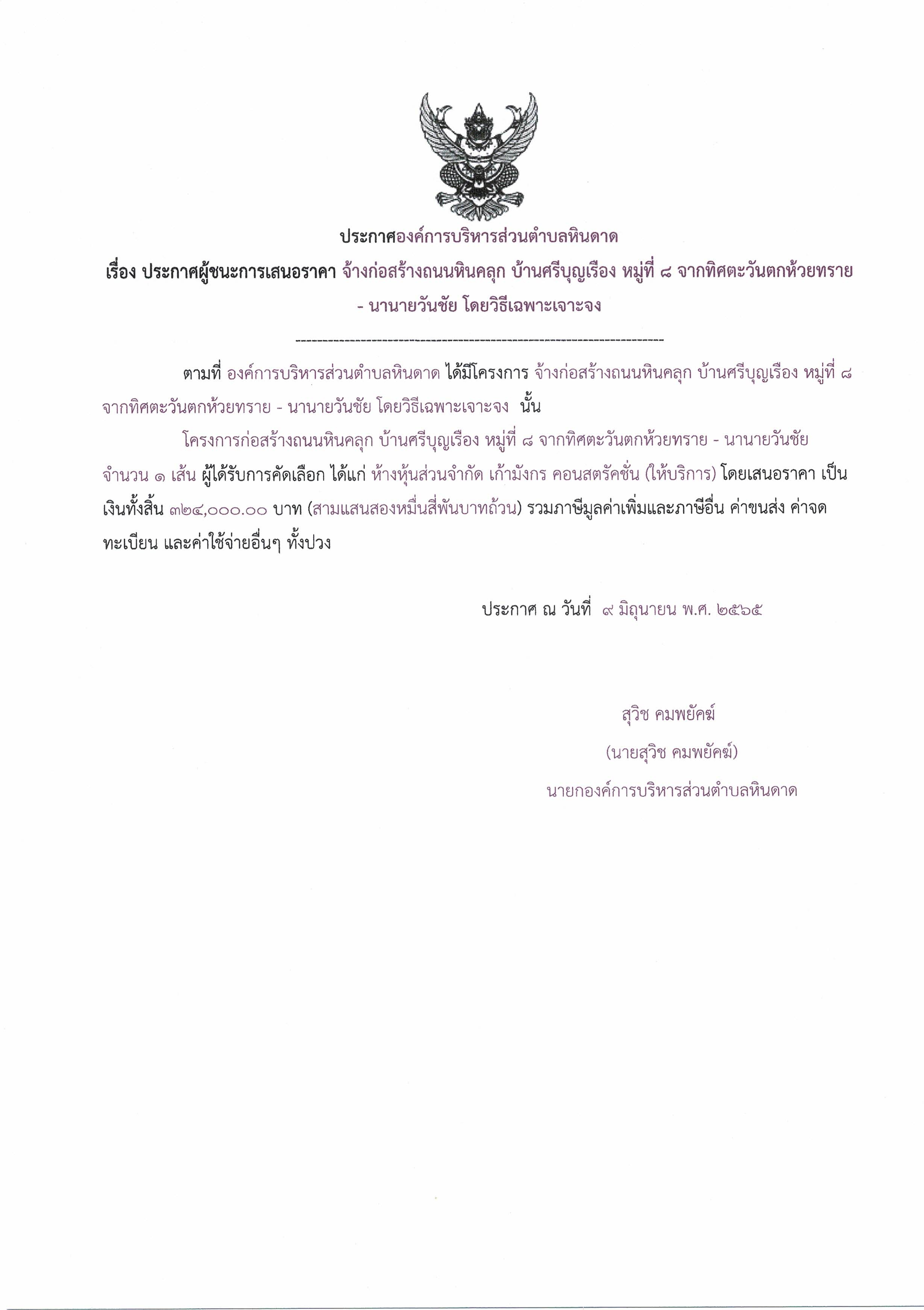 ประกาศองค์การบริหารส่วนตำบลหินดาด

เรื่อง ประกาศผู้ชนะการเสนอราคา จ้างก่อสร้างถนนหินคลุก บ้านศรีบุญเรือง หมู่ที่ ๘ จากทิศตะวันตกห้วยทราย - นานายวันชัย โดยวิธีเฉพาะเจาะจง

--------------------------------------------------------------------

ตามที่ องค์การบริหารส่วนตำบลหินดาด ได้มีโครงการ จ้างก่อสร้างถนนหินคลุก บ้านศรีบุญเรือง หมู่ที่ ๘ จากทิศตะวันตกห้วยทราย - นานายวันชัย โดยวิธีเฉพาะเจาะจง นั้น

โครงการก่อสร้างถนนหินคลุก บ้านศรีบุญเรือง หมู่ที่ ๘ จากทิศตะวันตกห้วยทราย - นานายวันชัย จำนวน ๑ เส้น ผู้ได้รับการคัดเลือก ได้แก่ ห้างหุ้นส่วนจำกัด เก้ามังกร คอนสตรัคชั่น (ให้บริการ) โดยเสนอราคา เป็นเงินทั้งสิ้น ๓๒๔,๐๐๐.๐๐ บาท (สามแสนสองหมื่นสี่พันบาทถ้วน) รวมภาษีมูลค่าเพิ่มและภาษีอื่น ค่าขนส่ง ค่าจดทะเบียน และค่าใช้จ่ายอื่นๆ ทั้งปวง

ประกาศ ณ วันที่ ๙ มิถุนายน พ.ศ. ๒๕๖๕

สุวิช คมพยัคฆ์

(นายสุวิช คมพยัคฆ์)

นายกองค์การบริหารส่วนตำบลหินดาด